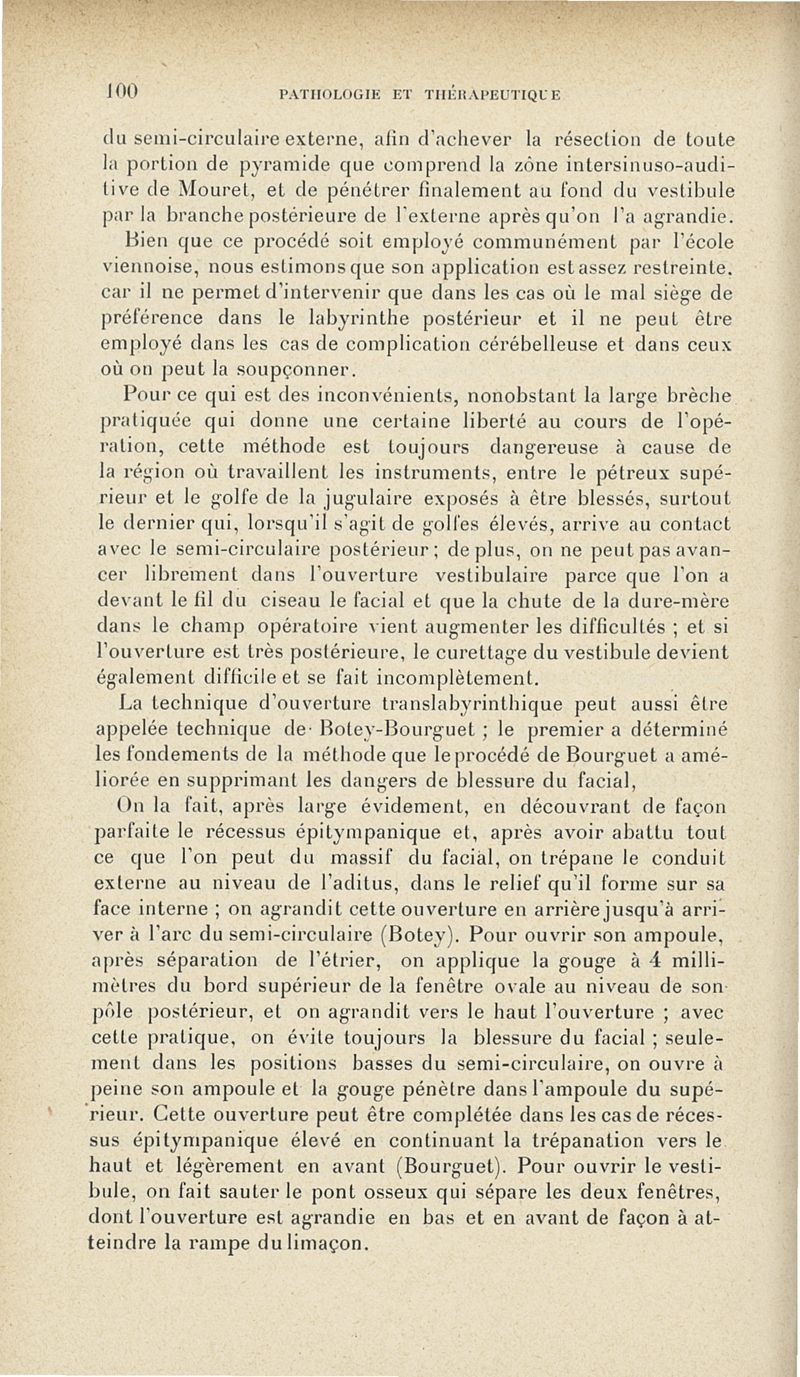 100 PATHOLOGIE ET THÉRAPEUTIQUE

du semi-circulaire externe, afin d'achever la résection de toute la portion de pyramide que comprend la zône intersinuso-auditive de Mouret, et de pénétrer finalement au fond du vestibule par la branche postérieure de l'externe après qu'on l'a agrandie.

Bien que ce procédé soit employé communément par l'école viennoise, nous estimons que son application est assez restreinte, car il ne permet d'intervenir que dans les cas où le mal siège de préférence dans le labyrinthe postérieur et il ne peut être employé dans les cas de complication cérébelleuse et dans ceux où on peut la soupçonner.

Pour ce qui est des inconvénients, nonobstant la large brèche pratiquée qui donne une certaine liberté au cours de l'opération, cette méthode est toujours dangereuse à cause de la région où travaillent les instruments, entre le pétreux supérieur et le golfe de la jugulaire exposés à être blessés, surtout le dernier qui, lorsqu'il s'agit de golfes élevés, arrive au contact avec le semi-circulaire postérieur ; de plus, on ne peut pas avancer librement dans l'ouverture vestibulaire parce que l'on a devant le fil du ciseau le facial et que la chute de la dure-mère dans le champ opératoire vient augmenter les difficultés ; et si l'ouverture est très postérieure, le curettage du vestibule devient également difficile et se fait incomplètement.

La technique d'ouverture translabyrinthique peut aussi être appelée technique de Botey-Bourguet ; le premier a déterminé les fondements de la méthode que le procédé de Bourguet a améliorée en supprimant les dangers de blessure du facial,

On la fait, après large évidement, en découvrant de façon parfaite le récessus épitympanique et, après avoir abattu tout ce que l'on peut du massif du facial, on trépane le conduit externe au niveau de l'aditus, dans le relief qu'il forme sur sa face interne ; on agrandit cette ouverture en arrière jusqu'à arriver à l'arc du semi-circulaire (Botey). Pour ouvrir son ampoule, après séparation de l'étrier, on applique la gouge à 4 millimètres du bord supérieur de la fenêtre ovale au niveau de son pôle postérieur, et on agrandit vers le haut l'ouverture ; avec cette pratique, on évite toujours la blessure du facial ; seulement dans les positions basses du semi-circulaire, on ouvre à peine son ampoule et la gouge pénètre dans l'ampoule du supérieur. Cette ouverture peut être complétée dans les cas de récessus épitympanique élevé en continuant la trépanation vers le haut et légèrement en avant (Bourguet). Pour ouvrir le vestibule, on fait sauter le pont osseux qui sépare les deux fenêtres, dont l'ouverture est agrandie en bas et en avant de façon à atteindre la rampe du limaçon.